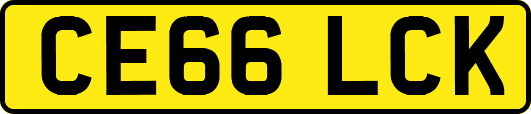 CE66 LCK